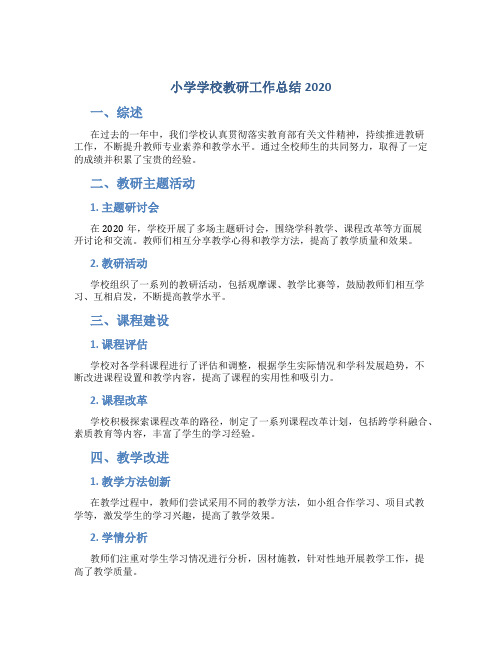 小学学校教研工作总结 2020

一、综述

在过去的一年中，我们学校认真贯彻落实教育部有关文件精神，持续推进教研工作，不断提升教师专业素养和教学水平。通过全校师生的共同努力，取得了一定的成绩并积累了宝贵的经验。

二、教研主题活动

1. 主题研讨会

在 2020 年，学校开展了多场主题研讨会，围绕学科教学、课程改革等方面展开讨论和交流。教师们相互分享教学心得和教学方法，提高了教学质量和效果。

2. 教研活动

学校组织了一系列的教研活动，包括观摩课、教学比赛等，鼓励教师们相互学习、互相启发，不断提高教学水平。

三、课程建设

1. 课程评估

学校对各学科课程进行了评估和调整，根据学生实际情况和学科发展趋势，不断改进课程设置和教学内容，提高了课程的实用性和吸引力。

2. 课程改革

学校积极探索课程改革的路径，制定了一系列课程改革计划，包括跨学科融合、素质教育等内容，丰富了学生的学习经验。

四、教学改进

1. 教学方法创新

在教学过程中，教师们尝试采用不同的教学方法，如小组合作学习、项目式教学等，激发学生的学习兴趣，提高了教学效果。

2. 学情分析

教师们注重对学生学习情况进行分析，因材施教，针对性地开展教学工作，提高了教学质量。